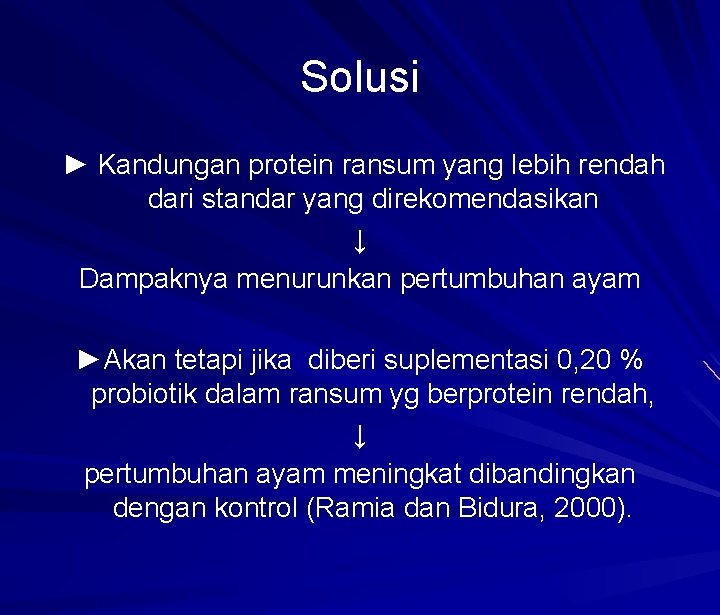 Solusi

► Kandungan protein ransum yang lebih rendah dari standar yang direkomendasikan

↓

Dampaknya menurunkan pertumbuhan ayam

►Akan tetapi jika diberi suplementasi 0,20 % probiotik dalam ransum yg berprotein rendah,

↓

pertumbuhan ayam meningkat dibandingkan dengan kontrol (Ramia dan Bidura, 2000).